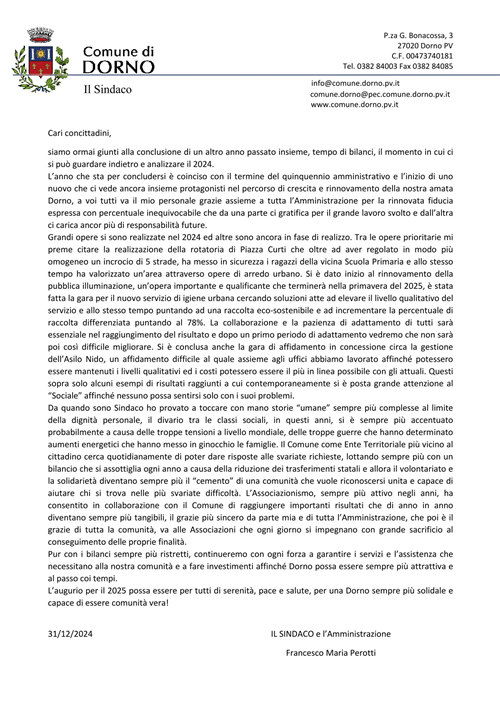 Comune di
DORNO

Il Sindaco

P.za G. Bonacossa, 3
27020 Dorno PV
C.F. 00473740181
Tel. 0382 84003 Fax 0382 84085

info@comune.dorno.pv.it
comune.dorno@pec.comune.dorno.pv.it
www.comune.dorno.pv.it

Cari concittadini,

siamo ormai giunti alla conclusione di un altro anno passato insieme, tempo di bilanci, il momento in cui ci si può guardare indietro e analizzare il 2024.
L'anno che sta per concludersi è coinciso con il termine del quinquennio amministrativo e l'inizio di uno nuovo che ci vede ancora insieme protagonisti nel percorso di crescita e rinnovamento della nostra amata Dorno, a voi tutti va il mio personale grazie assieme a tutta l'Amministrazione per la rinnovata fiducia espressa con percentuale inequivocabile che da una parte ci gratifica per il grande lavoro svolto e dall'altra ci carica ancor più di responsabilità future.
Grandi opere si sono realizzate nel 2024 ed altre sono ancora in fase di realizzo. Tra le opere prioritarie mi preme citare la realizzazione della rotatoria di Piazza Curti che oltre ad aver regolato in modo più omogeneo un incrocio di 5 strade, ha messo in sicurezza i ragazzi della vicina Scuola Primaria e allo stesso tempo ha valorizzato un'area attraverso opere di arredo urbano. Si è dato inizio al rinnovamento della pubblica illuminazione, un'opera importante e qualificante che terminerà nella primavera del 2025, è stata fatta la gara per il nuovo servizio di igiene urbana cercando soluzioni atte ad elevare il livello qualitativo del servizio e allo stesso tempo puntando ad una raccolta eco-sostenibile e ad incrementare la percentuale di raccolta differenziata puntando al 78%. La collaborazione e la pazienza di adattamento di tutti sarà essenziale nel raggiungimento del risultato e dopo un primo periodo di adattamento vedremo che non sarà poi così difficile migliorare. Si è conclusa anche la gara di affidamento in concessione circa la gestione dell'Asilo Nido, un affidamento difficile al quale assieme agli uffici abbiamo lavorato affinché potessero essere mantenuti i livelli qualitativi ed i costi potessero essere il più in linea possibile con gli attuali. Questi sopra solo alcuni esempi di risultati raggiunti a cui contemporaneamente si è posta grande attenzione al "Sociale" affinché nessuno possa sentirsi solo con i suoi problemi.
Da quando sono Sindaco ho provato a toccare con mano storie "umane" sempre più complesse al limite della dignità personale, il divario tra le classi sociali, in questi anni, si è sempre più accentuato probabilmente a causa delle troppe tensioni a livello mondiale, delle troppe guerre che hanno determinato aumenti energetici che hanno messo in ginocchio le famiglie. Il Comune come Ente Territoriale più vicino al cittadino cerca quotidianamente di poter dare risposte alle svariate richieste, lottando sempre più con un bilancio che si assottiglia ogni anno a causa della riduzione dei trasferimenti statali e allora il volontariato e la solidarietà diventano sempre più il "cemento" di una comunità che vuole riconoscersi unita e capace di aiutare chi si trova nelle più svariate difficoltà. L'Associazionismo, sempre più attivo negli anni, ha consentito in collaborazione con il Comune di raggiungere importanti risultati che di anno in anno diventano sempre più tangibili, il grazie più sincero da parte mia e di tutta l'Amministrazione, che poi è il grazie di tutta la comunità, va alle Associazioni che ogni giorno si impegnano con grande sacrificio al conseguimento delle proprie finalità.
Pur con i bilanci sempre più ristretti, continueremo con ogni forza a garantire i servizi e l'assistenza che necessitano alla nostra comunità e a fare investimenti affinché Dorno possa essere sempre più attrattiva e al passo coi tempi.
L'augurio per il 2025 possa essere per tutti di serenità, pace e salute, per una Dorno sempre più solidale e capace di essere comunità vera!

31/12/2024

IL SINDACO e l'Amministrazione

Francesco Maria Perotti